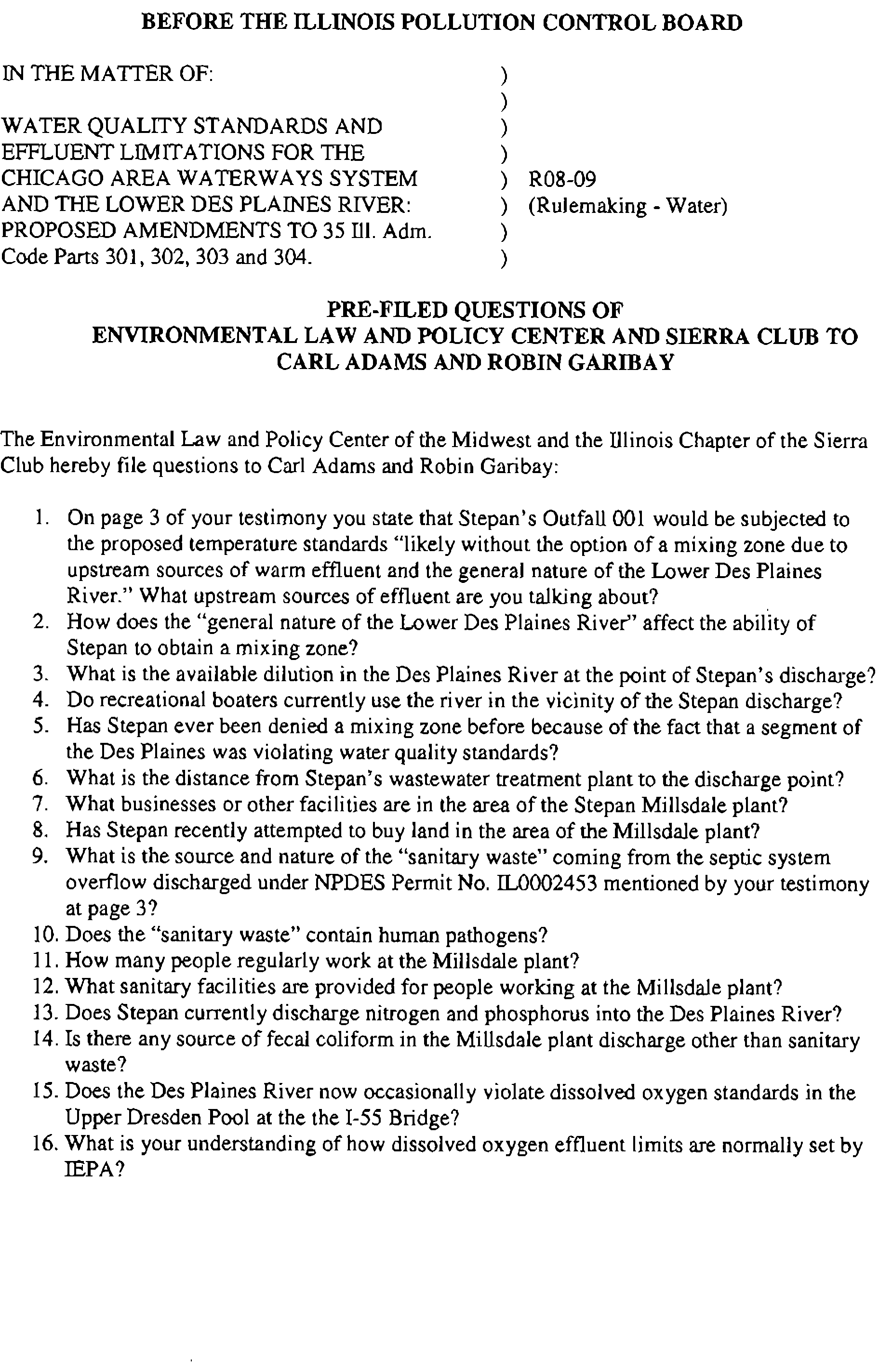 BEFORE THE ILLINOIS POLLUTION CONTROL BOARD

IN THE MATTER OF: )
)
WATER QUALITY STANDARDS AND )
EFFLUENT LIMITATIONS FOR THE )
CHICAGO AREA WATERWAYS SYSTEM ) R08-09
AND THE LOWER DES PLAINES RIVER: ) (Rulemaking - Water)
PROPOSED AMENDMENTS TO 35 Ill. Adm. )
Code Parts 301, 302, 303 and 304. )

PRE-FILED QUESTIONS OF
ENVIRONMENTAL LAW AND POLICY CENTER AND SIERRA CLUB TO
CARL ADAMS AND ROBIN GARIBAY

The Environmental Law and Policy Center of the Midwest and the Illinois Chapter of the Sierra Club hereby file questions to Carl Adams and Robin Garibay:

1. On page 3 of your testimony you state that Stepan's Outfall 001 would be subjected to the proposed temperature standards "likely without the option of a mixing zone due to upstream sources of warm effluent and the general nature of the Lower Des Plaines River." What upstream sources of effluent are you talking about?
2. How does the "general nature of the Lower Des Plaines River" affect the ability of Stepan to obtain a mixing zone?
3. What is the available dilution in the Des Plaines River at the point of Stepan's discharge?
4. Do recreational boaters currently use the river in the vicinity of the Stepan discharge?
5. Has Stepan ever been denied a mixing zone before because of the fact that a segment of the Des Plaines was violating water quality standards?
6. What is the distance from Stepan's wastewater treatment plant to the discharge point?
7. What businesses or other facilities are in the area of the Stepan Millsdale plant?
8. Has Stepan recently attempted to buy land in the area of the Millsdale plant?
9. What is the source and nature of the "sanitary waste" coming from the septic system overflow discharged under NPDES Permit No. IL0002453 mentioned by your testimony at page 3?
10. Does the "sanitary waste" contain human pathogens?
11. How many people regularly work at the Millsdale plant?
12. What sanitary facilities are provided for people working at the Millsdale plant?
13. Does Stepan currently discharge nitrogen and phosphorus into the Des Plaines River?
14. Is there any source of fecal coliform in the Millsdale plant discharge other than sanitary waste?
15. Does the Des Plaines River now occasionally violate dissolved oxygen standards in the Upper Dresden Pool at the the I-55 Bridge?
16. What is your understanding of how dissolved oxygen effluent limits are normally set by IEPA?